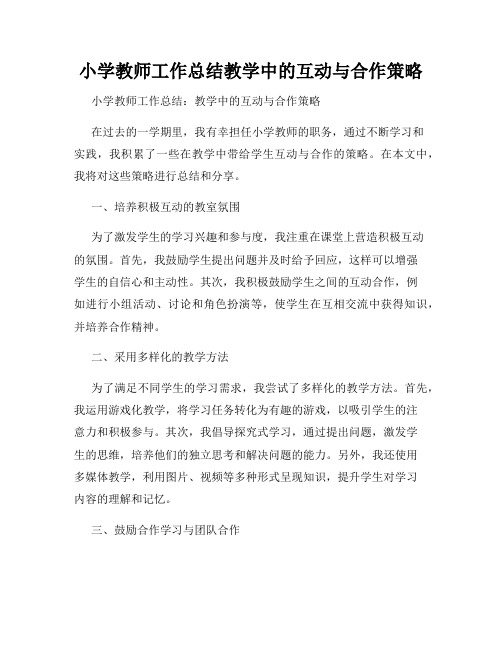 小学教师工作总结教学中的互动与合作策略

小学教师工作总结：教学中的互动与合作策略

在过去的一学期里，我有幸担任小学教师的职务，通过不断学习和实践，我积累了一些在教学中带给学生互动与合作的策略。在本文中，我将对这些策略进行总结和分享。

一、培养积极互动的教室氛围

为了激发学生的学习兴趣和参与度，我注重在课堂上营造积极互动的氛围。首先，我鼓励学生提出问题并及时给予回应，这样可以增强学生的自信心和主动性。其次，我积极鼓励学生之间的互动合作，例如进行小组活动、讨论和角色扮演等，使学生在互相交流中获得知识，并培养合作精神。

二、采用多样化的教学方法

为了满足不同学生的学习需求，我尝试了多样化的教学方法。首先，我运用游戏化教学，将学习任务转化为有趣的游戏，以吸引学生的注意力和积极参与。其次，我倡导探究式学习，通过提出问题，激发学生的思维，培养他们的独立思考和解决问题的能力。另外，我还使用多媒体教学，利用图片、视频等多种形式呈现知识，提升学生对学习内容的理解和记忆。

三、鼓励合作学习与团队合作